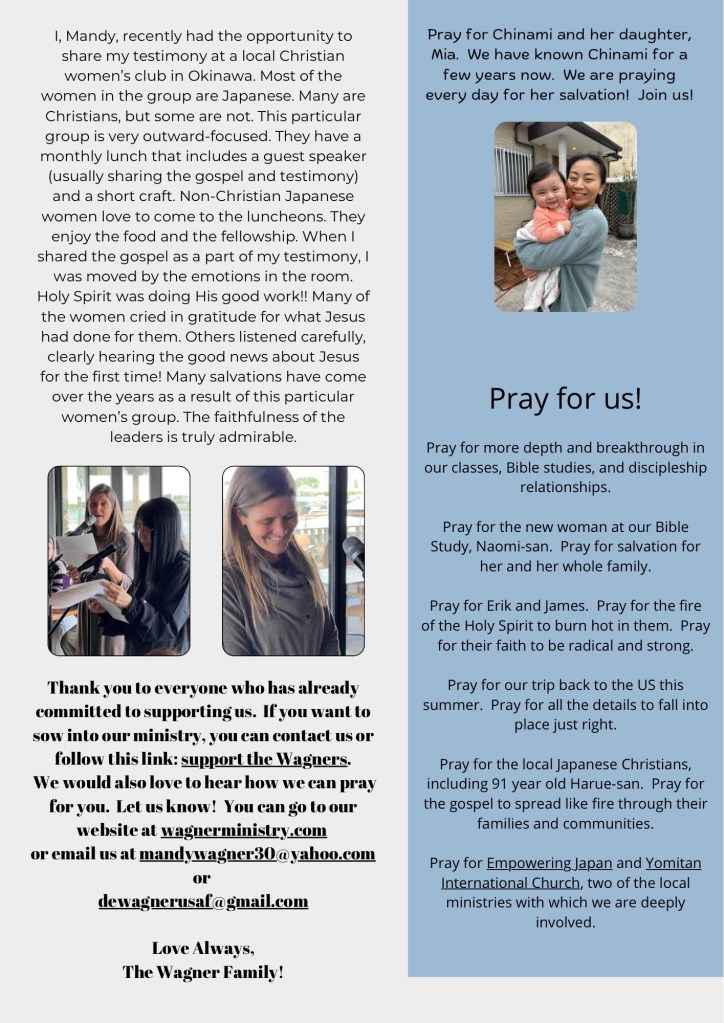 I, Mandy, recently had the opportunity to share my testimony at a local Christian women's club in Okinawa. Most of the women in the group are Japanese. Many are Christians, but some are not. This particular group is very outward-focused. They have a monthly lunch that includes a guest speaker (usually sharing the gospel and testimony) and a short craft. Non-Christian Japanese women love to come to the luncheons. They enjoy the food and the fellowship. When I shared the gospel as a part of my testimony, I was moved by the emotions in the room. Holy Spirit was doing His good work!! Many of the women cried in gratitude for what Jesus had done for them. Others listened carefully, clearly hearing the good news about Jesus for the first time! Many salvations have come over the years as a result of this particular women's group. The faithfulness of the leaders is truly admirable.

Thank you to everyone who has already committed to supporting us. If you want to sow into our ministry, you can contact us or follow this link: support the Wagners. We would also love to hear how we can pray for you. Let us know! You can go to our website at wagnerministry.com or email us at mandywagner30@yahoo.com or dewagnerusaf@gmail.com

Love Always,
The Wagner Family!

Pray for Chinami and her daughter, Mia. We have known Chinami for a few years now. We are praying every day for her salvation! Join us!

Pray for us!

Pray for more depth and breakthrough in our classes, Bible studies, and discipleship relationships.

Pray for the new woman at our Bible Study, Naomi-san. Pray for salvation for her and her whole family.

Pray for Erik and James. Pray for the fire of the Holy Spirit to burn hot in them. Pray for their faith to be radical and strong.

Pray for our trip back to the US this summer. Pray for all the details to fall into place just right.

Pray for the local Japanese Christians, including 91 year old Harue-san. Pray for the gospel to spread like fire through their families and communities.

Pray for Empowering Japan and Yomitan International Church, two of the local ministries with which we are deeply involved.